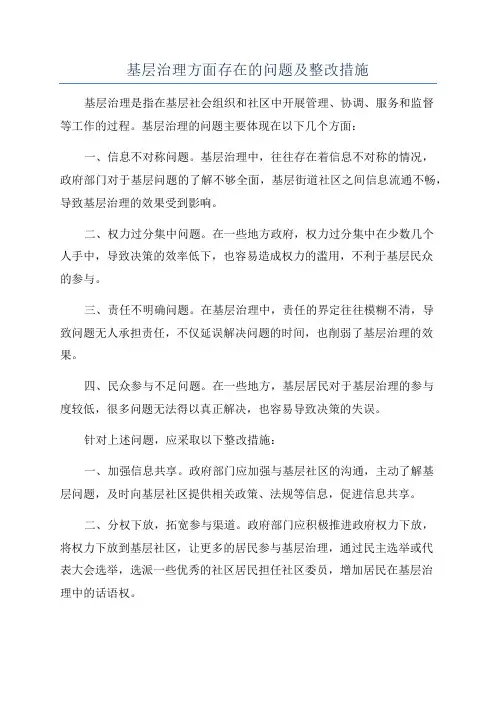 基层治理方面存在的问题及整改措施

基层治理是指在基层社会组织和社区中开展管理、协调、服务和监督等工作的过程。基层治理的问题主要体现在以下几个方面：

一、信息不对称问题。基层治理中，往往存在着信息不对称的情况，政府部门对于基层问题的了解不够全面，基层街道社区之间信息流通不畅，导致基层治理的效果受到影响。

二、权力过分集中问题。在一些地方政府，权力过分集中在少数几个人手中，导致决策的效率低下，也容易造成权力的滥用，不利于基层民众的参与。

三、责任不明确问题。在基层治理中，责任的界定往往模糊不清，导致问题无人承担责任，不仅延误解决问题的时间，也削弱了基层治理的效果。

四、民众参与不足问题。在一些地方，基层居民对于基层治理的参与度较低，很多问题无法得以真正解决，也容易导致决策的失误。

针对上述问题，应采取以下整改措施：

一、加强信息共享。政府部门应加强与基层社区的沟通，主动了解基层问题，及时向基层社区提供相关政策、法规等信息，促进信息共享。

二、分权下放，拓宽参与渠道。政府部门应积极推进政府权力下放，将权力下放到基层社区，让更多的居民参与基层治理，通过民主选举或代表大会选举，选派一些优秀的社区居民担任社区委员，增加居民在基层治理中的话语权。